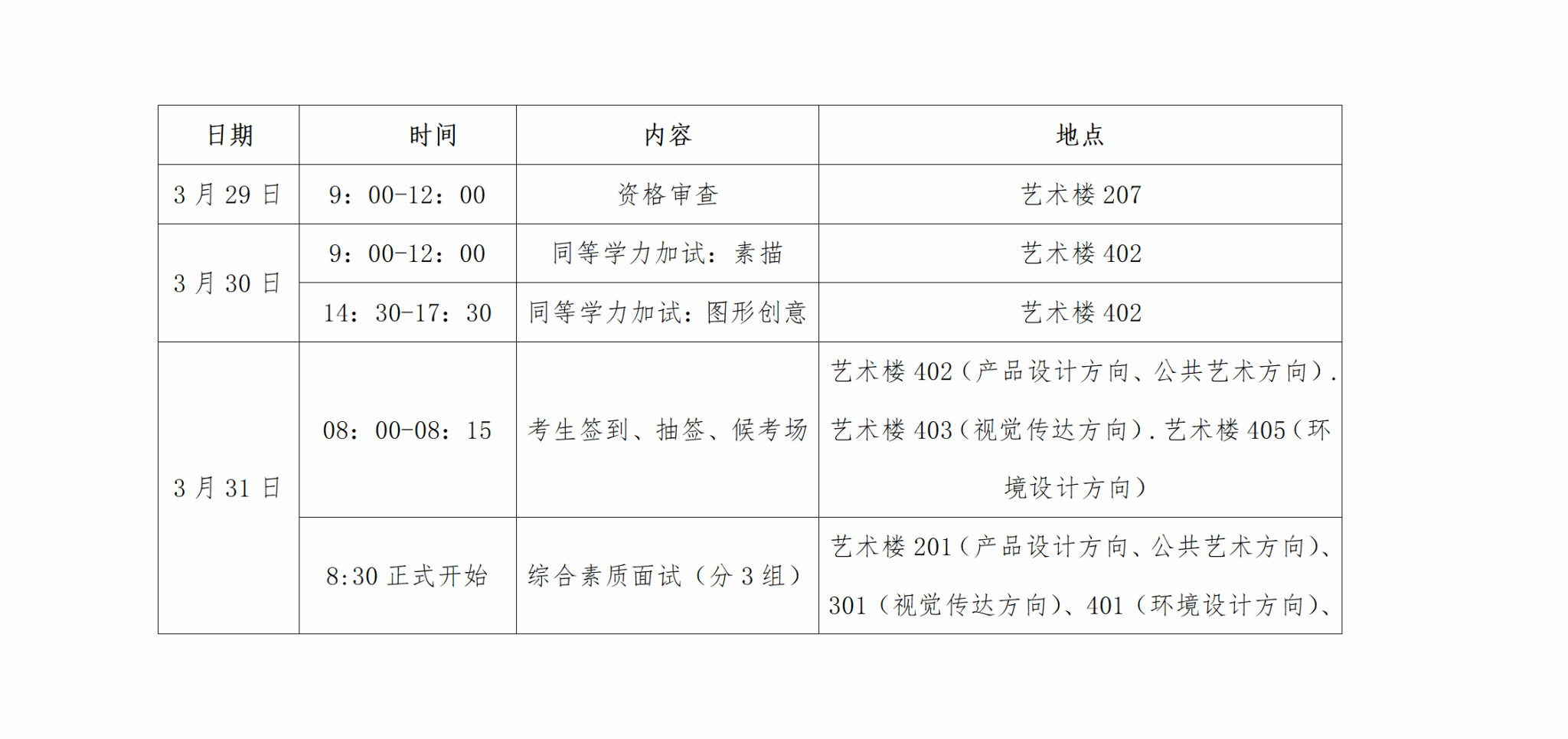 | 日期 | 时间 | 内容 | 地点 |
|---|---|---|---|
| 3月29日 | 9：00-12：00 | 资格审查 | 艺术楼207 |
| 3月30日 | 9：00-12：00 | 同等学力加试：素描 | 艺术楼402 |
|  | 14：30-17：30 | 同等学力加试：图形创意 | 艺术楼402 |
| 3月31日 | 08：00-08：15 | 考生签到、抽签、候考场 | 艺术楼402（产品设计方向、公共艺术方向）.艺术楼403（视觉传达方向）.艺术楼405（环境设计方向） |
|  | 8:30正式开始 | 综合素质面试（分3组） | 艺术楼201（产品设计方向、公共艺术方向）、301（视觉传达方向）、401（环境设计方向）、 |